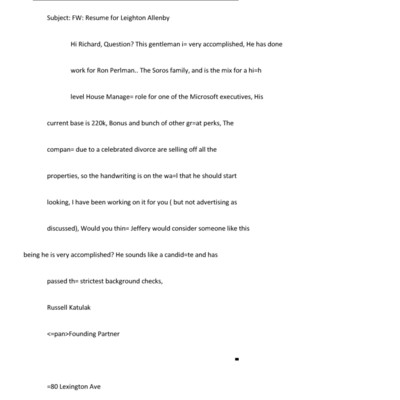 Subject: FW: Resume for Leighton Allenby

Hi Richard, Question? This gentleman i= very accomplished, He has done work for Ron Perlman.. The Soros family, and is the mix for a hi=h level House Manage= role for one of the Microsoft executives, His current base is 220k, Bonus and bunch of other gr=at perks, The compan= due to a celebrated divorce are selling off all the properties, so the handwriting is on the wa=l that he should start looking, I have been working on it for you ( but not advertising as discussed), Would you thin= Jeffery would consider someone like this being he is very accomplished? He sounds like a candid=te and has passed th= strictest background checks,

Russell Katulak

<=pan>Founding Partner

=80 Lexington Ave